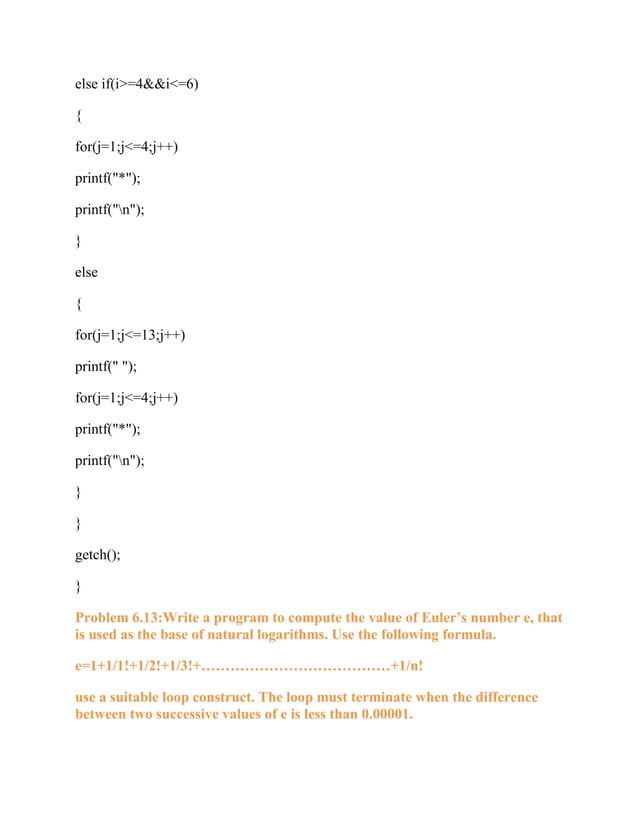 else if(i>=4&&i<=6)

{

for(j=1;j<=4;j++)

printf("*");

printf("\n");

}

else

{

for(j=1;j<=13;j++)

printf(" ");

for(j=1;j<=4;j++)

printf("*");

printf("\n");

}

}

getch();

}

Problem 6.13:Write a program to compute the value of Euler's number e, that is used as the base of natural logarithms. Use the following formula.

e=1+1/1!+1/2!+1/3!+…………………………………+1/n!

use a suitable loop construct. The loop must terminate when the difference between two successive values of e is less than 0.00001.